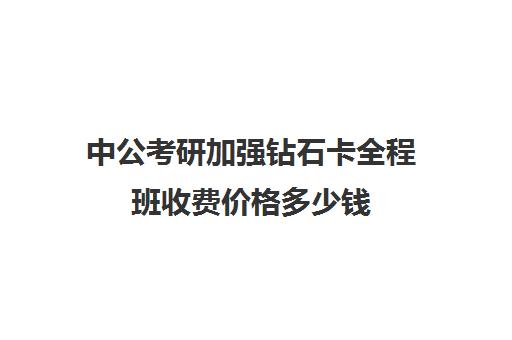 中公考研加强钻石卡全程班收费价格多少钱